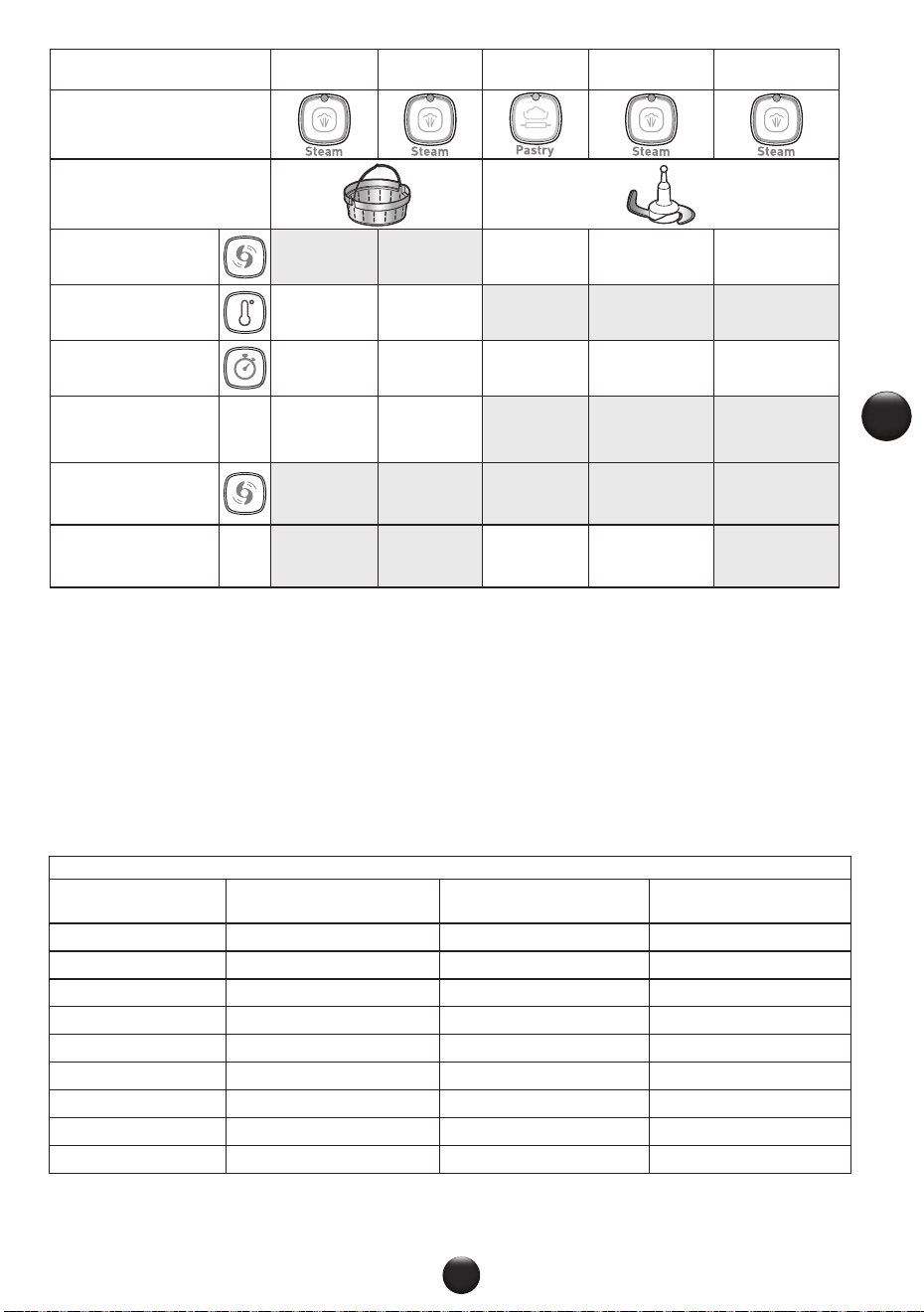 Steam
Steam
Pastry
Steam
Steam